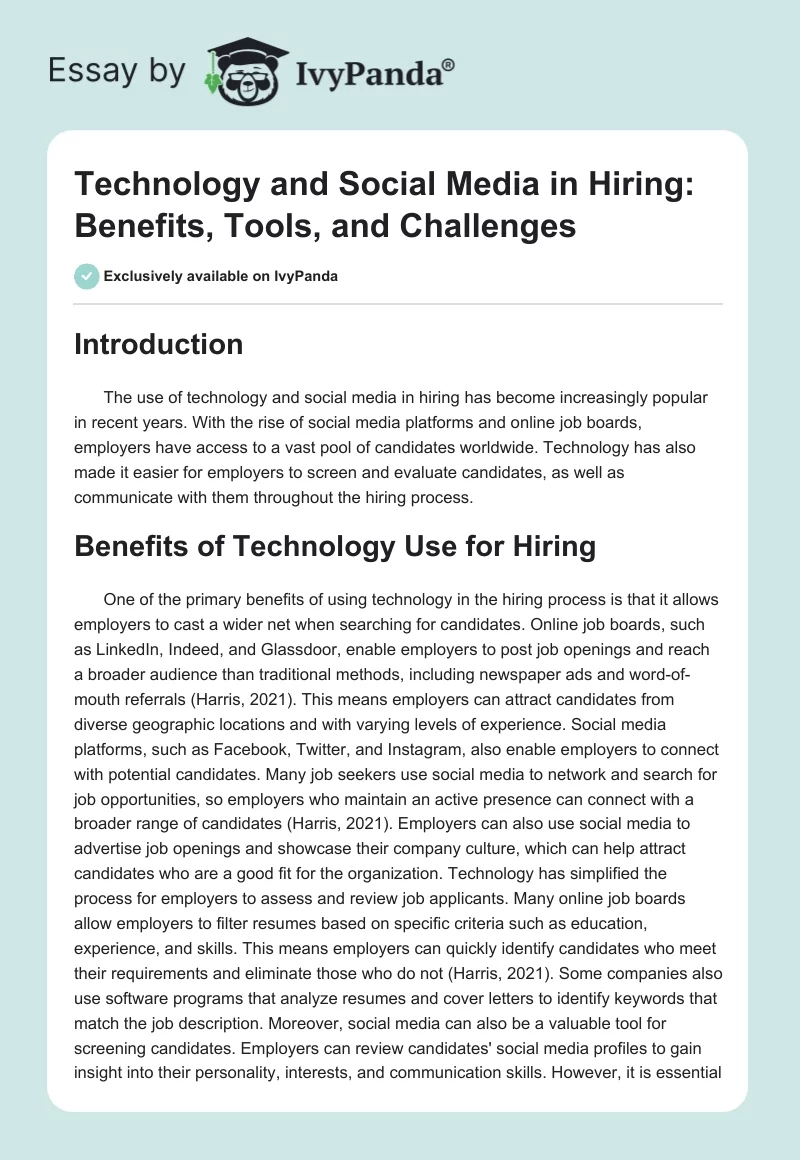 Essay by IvyPanda®

Technology and Social Media in Hiring: Benefits, Tools, and Challenges

Exclusively available on IvyPanda

Introduction

The use of technology and social media in hiring has become increasingly popular in recent years. With the rise of social media platforms and online job boards, employers have access to a vast pool of candidates worldwide. Technology has also made it easier for employers to screen and evaluate candidates, as well as communicate with them throughout the hiring process.

Benefits of Technology Use for Hiring

One of the primary benefits of using technology in the hiring process is that it allows employers to cast a wider net when searching for candidates. Online job boards, such as LinkedIn, Indeed, and Glassdoor, enable employers to post job openings and reach a broader audience than traditional methods, including newspaper ads and word-of-mouth referrals (Harris, 2021). This means employers can attract candidates from diverse geographic locations and with varying levels of experience. Social media platforms, such as Facebook, Twitter, and Instagram, also enable employers to connect with potential candidates. Many job seekers use social media to network and search for job opportunities, so employers who maintain an active presence can connect with a broader range of candidates (Harris, 2021). Employers can also use social media to advertise job openings and showcase their company culture, which can help attract candidates who are a good fit for the organization. Technology has simplified the process for employers to assess and review job applicants. Many online job boards allow employers to filter resumes based on specific criteria such as education, experience, and skills. This means employers can quickly identify candidates who meet their requirements and eliminate those who do not (Harris, 2021). Some companies also use software programs that analyze resumes and cover letters to identify keywords that match the job description. Moreover, social media can also be a valuable tool for screening candidates. Employers can review candidates' social media profiles to gain insight into their personality, interests, and communication skills. However, it is essential